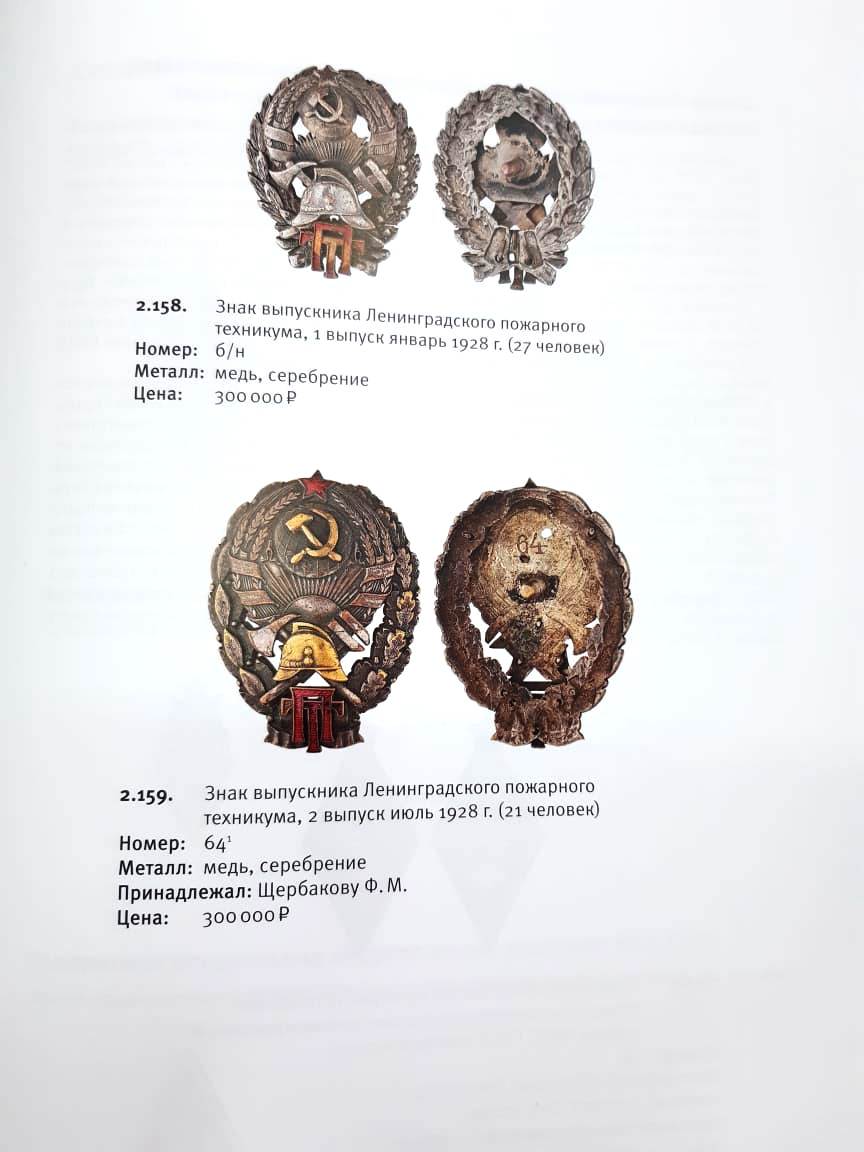 2.158. Знак выпускника Ленинградского пожарного техникума, 1 выпуск январь 1928 г. (27 человек)
Номер: б/н
Металл: медь, серебрение
Цена: 300 000 ₽

64

2.159. Знак выпускника Ленинградского пожарного техникума, 2 выпуск июль 1928 г. (21 человек)
Номер: $64^1$
Металл: медь, серебрение
Принадлежал: Щербакову Ф. М.
Цена: 300 000 ₽